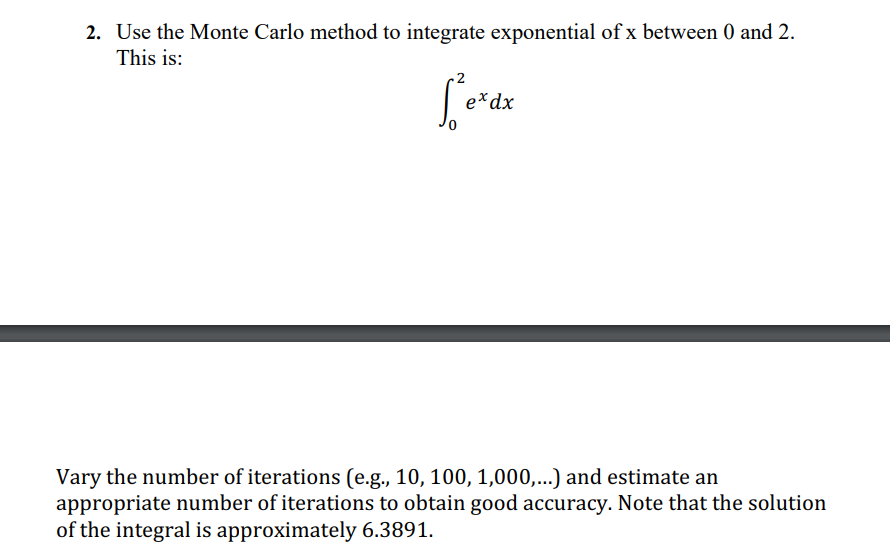 2. Use the Monte Carlo method to integrate exponential of x between 0 and 2. This is:

$\int_0^2 e^x dx$

Vary the number of iterations (e.g., 10, 100, 1,000,...) and estimate an appropriate number of iterations to obtain good accuracy. Note that the solution of the integral is approximately 6.3891.